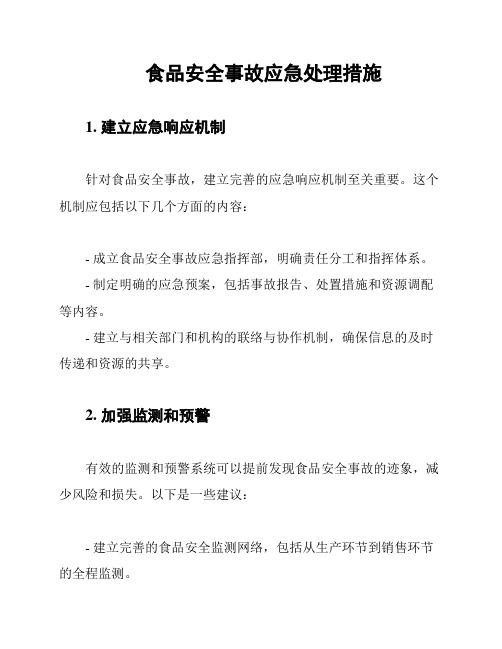 食品安全事故应急处理措施

1. 建立应急响应机制

针对食品安全事故，建立完善的应急响应机制至关重要。这个机制应包括以下几个方面的内容：

- 成立食品安全事故应急指挥部，明确责任分工和指挥体系。
- 制定明确的应急预案，包括事故报告、处置措施和资源调配等内容。
- 建立与相关部门和机构的联络与协作机制，确保信息的及时传递和资源的共享。

2. 加强监测和预警

有效的监测和预警系统可以提前发现食品安全事故的迹象，减少风险和损失。以下是一些建议：

- 建立完善的食品安全监测网络，包括从生产环节到销售环节的全程监测。